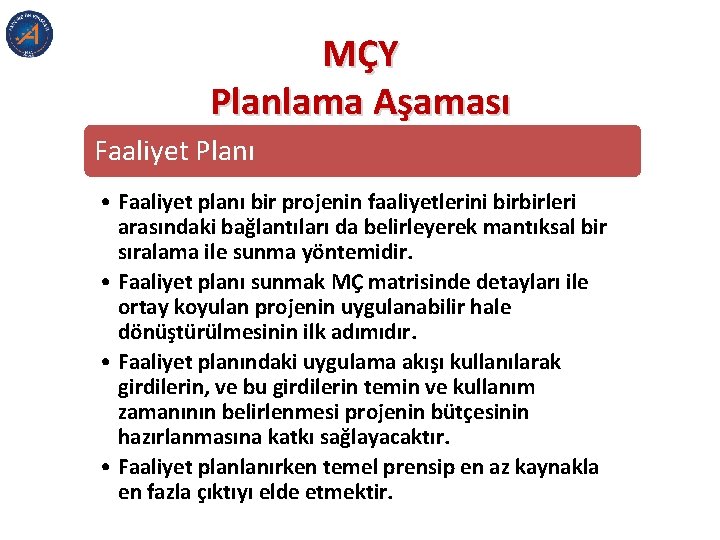 MÇY
Planlama Aşaması

Faaliyet Planı

• Faaliyet planı bir projenin faaliyetlerini birbirleri arasındaki bağlantıları da belirleyerek mantıksal bir sıralama ile sunma yöntemidir.
• Faaliyet planı sunmak MÇ matrisinde detayları ile ortay koyulan projenin uygulanabilir hale dönüştürülmesinin ilk adımıdır.
• Faaliyet planındaki uygulama akışı kullanılarak girdilerin, ve bu girdilerin temin ve kullanım zamanının belirlenmesi projenin bütçesinin hazırlanmasına katkı sağlayacaktır.
• Faaliyet planlanırken temel prensip en az kaynakla en fazla çıktıyı elde etmektir.